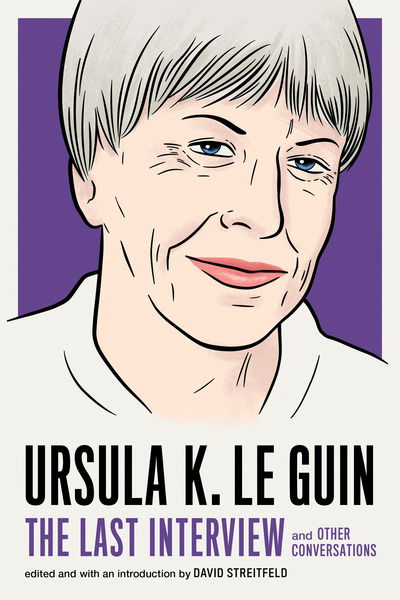 URSULA K. LE GUIN
THE LAST INTERVIEW and OTHER CONVERSATIONS
edited and with an introduction by DAVID STREITFELD